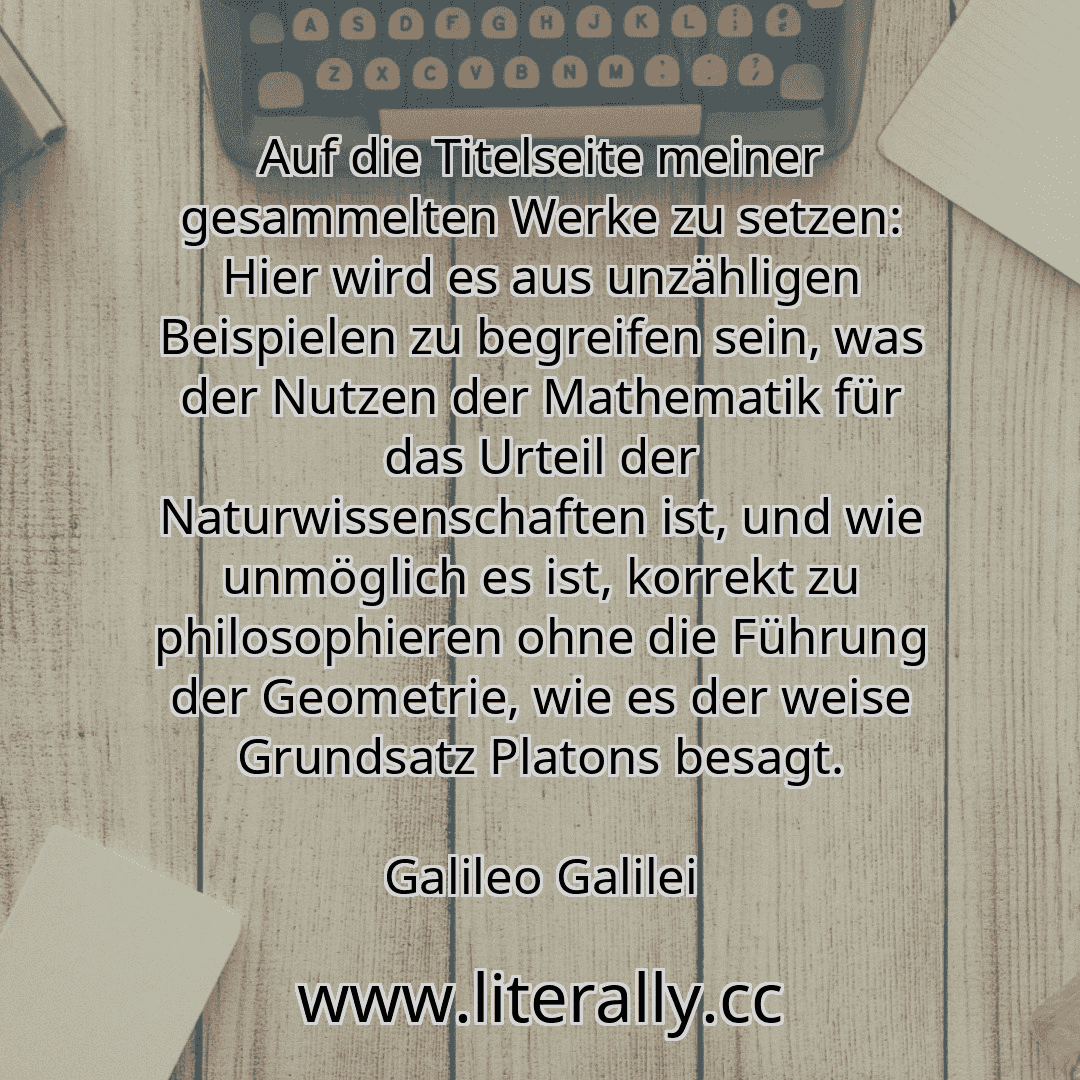 A S D F G H J K L : "
Z X C V B N M , . ?

Auf die Titelseite meiner gesammelten Werke zu setzen: Hier wird es aus unzähligen Beispielen zu begreifen sein, was der Nutzen der Mathematik für das Urteil der Naturwissenschaften ist, und wie unmöglich es ist, korrekt zu philosophieren ohne die Führung der Geometrie, wie es der weise Grundsatz Platons besagt.

Galileo Galilei

www.literally.cc